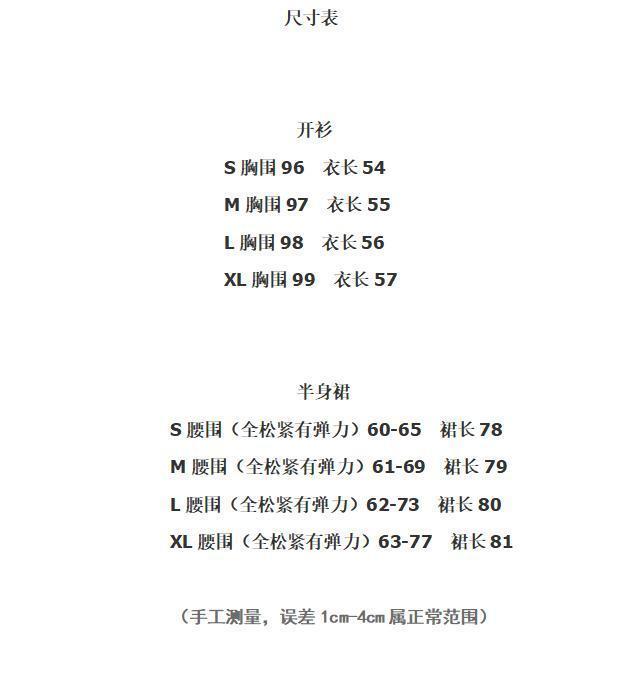 尺寸表

开衫

S 胸围 96　衣长 54

M 胸围 97　衣长 55

L 胸围 98　衣长 56

XL 胸围 99　衣长 57

半身裙

S 腰围（全松紧有弹力）60-65　裙长 78

M 腰围（全松紧有弹力）61-69　裙长 79

L 腰围（全松紧有弹力）62-73　裙长 80

XL 腰围（全松紧有弹力）63-77　裙长 81

（手工测量，误差 1cm-4cm 属正常范围）